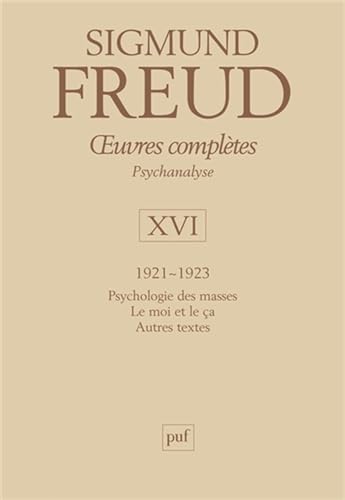 SIGMUND
FREUD
Œuvres complètes
Psychanalyse

XVI

1921~1923
Psychologie des masses
Le moi et le ça
Autres textes

puf